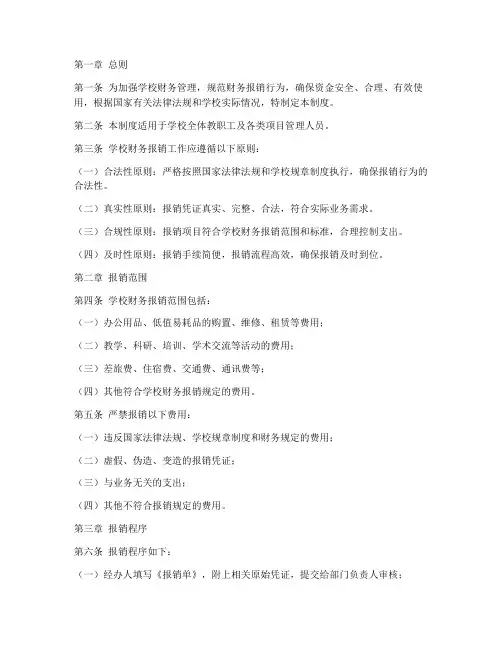 第一章 总则

第一条 为加强学校财务管理，规范财务报销行为，确保资金安全、合理、有效使用，根据国家有关法律法规和学校实际情况，特制定本制度。

第二条 本制度适用于学校全体教职工及各类项目管理人员。

第三条 学校财务报销工作应遵循以下原则：

（一）合法性原则：严格按照国家法律法规和学校规章制度执行，确保报销行为的合法性。

（二）真实性原则：报销凭证真实、完整、合法，符合实际业务需求。

（三）合规性原则：报销项目符合学校财务报销范围和标准，合理控制支出。

（四）及时性原则：报销手续简便，报销流程高效，确保报销及时到位。

第二章 报销范围

第四条 学校财务报销范围包括：

（一）办公用品、低值易耗品的购置、维修、租赁等费用；

（二）教学、科研、培训、学术交流等活动的费用；

（三）差旅费、住宿费、交通费、通讯费等；

（四）其他符合学校财务报销规定的费用。

第五条 严禁报销以下费用：

（一）违反国家法律法规、学校规章制度和财务规定的费用；

（二）虚假、伪造、变造的报销凭证；

（三）与业务无关的支出；

（四）其他不符合报销规定的费用。

第三章 报销程序

第六条 报销程序如下：

（一）经办人填写《报销单》，附上相关原始凭证，提交给部门负责人审核；